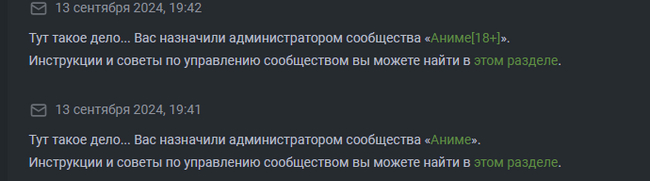 13 сентября 2024, 19:42

Тут такое дело... Вас назначили администратором сообщества «Аниме[18+]».
Инструкции и советы по управлению сообществом вы можете найти в этом разделе.

13 сентября 2024, 19:41

Тут такое дело... Вас назначили администратором сообщества «Аниме».
Инструкции и советы по управлению сообществом вы можете найти в этом разделе.